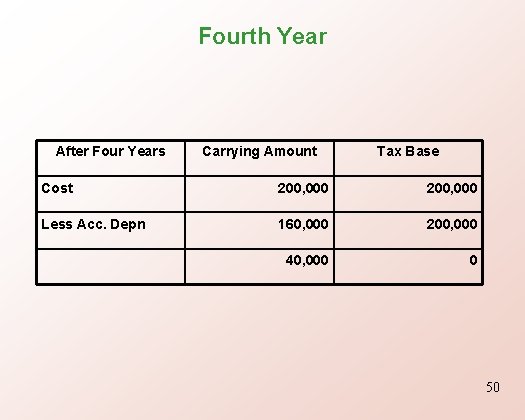 Fourth Year

| After Four Years | Carrying Amount | Tax Base |
|---|---|---|
| Cost | 200,000 | 200,000 |
| Less Acc. Depn | 160,000 | 200,000 |
| | 40,000 | 0 |

50